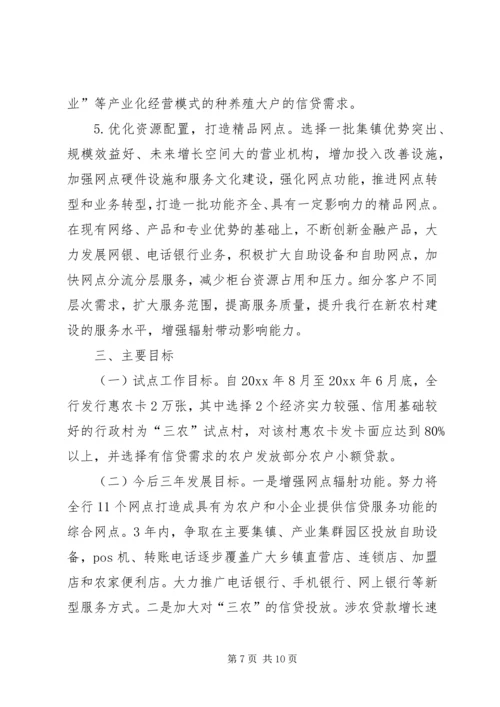 业”等产业化经营模式的种养殖大户的信贷需求。

5.优化资源配置，打造精品网点。选择一批集镇优势突出、规模效益好、未来增长空间大的营业机构，增加投入改善设施，加强网点硬件设施和服务文化建设，强化网点功能，推进网点转型和业务转型，打造一批功能齐全、具有一定影响力的精品网点。在现有网络、产品和专业优势的基础上，不断创新金融产品，大力发展网银、电话银行业务，积极扩大自助设备和自助网点，加快网点分流分层服务，减少柜台资源占用和压力。细分客户不同层次需求，扩大服务范围，提高服务质量，提升我行在新农村建设的服务水平，增强辐射带动影响能力。

三、主要目标

（一）试点工作目标。自20xx年8月至20xx年6月底，全行发行惠农卡2万张，其中选择2个经济实力较强、信用基础较好的行政村为“三农”试点村，对该村惠农卡发卡面应达到80%以上，并选择有信贷需求的农户发放部分农户小额贷款。

（二）今后三年发展目标。一是增强网点辐射功能。努力将全行11个网点打造成具有为农户和小企业提供信贷服务功能的综合网点。3年内，争取在主要集镇、产业集群园区投放自助设备，pos机、转账电话逐步覆盖广大乡镇直营店、连锁店、加盟店和农家便利店。大力推广电话银行、手机银行、网上银行等新型服务方式。二是加大对“三农”的信贷投放。涉农贷款增长速

第7页 共10页